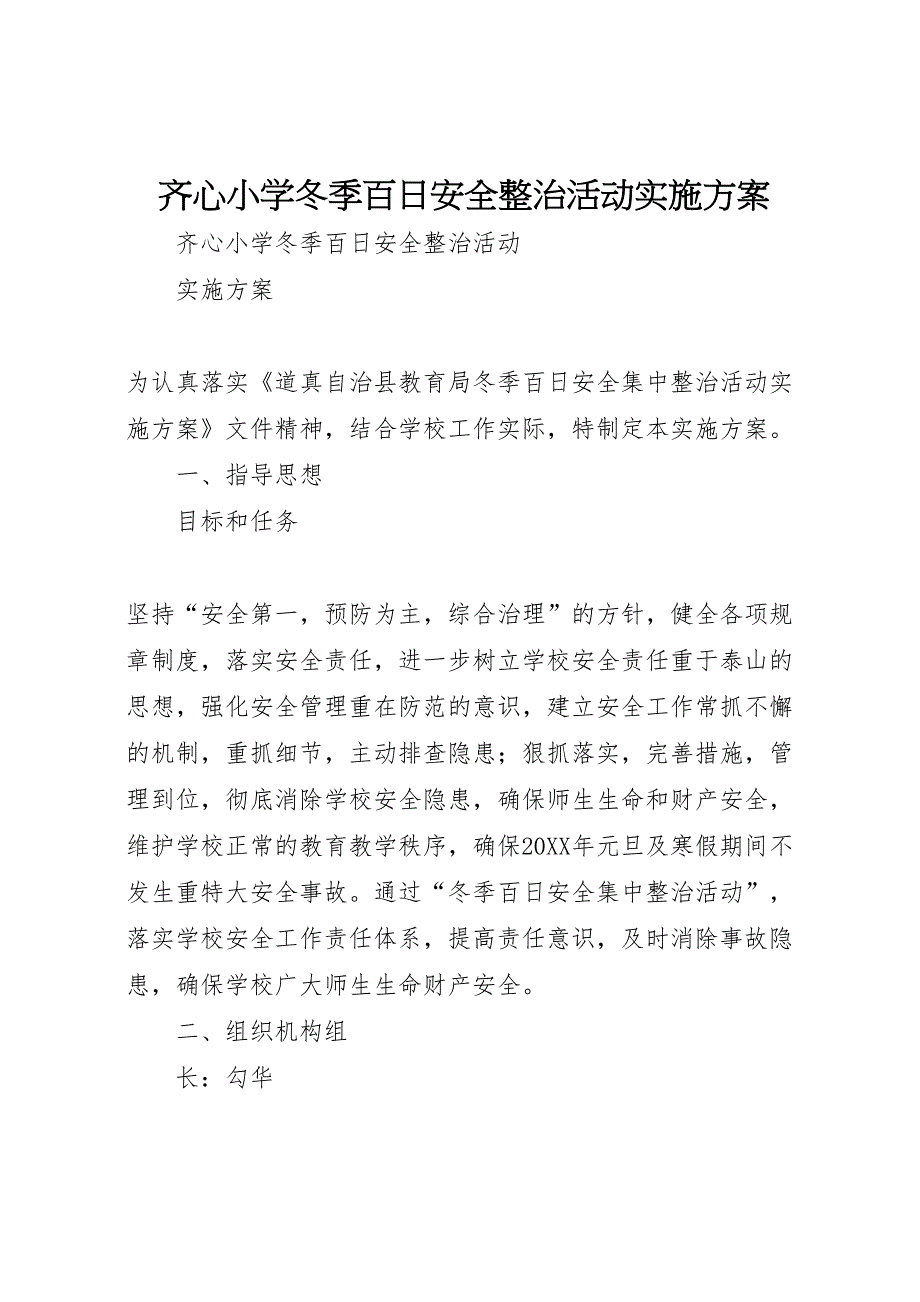 齐心小学冬季百日安全整治活动实施方案

齐心小学冬季百日安全整治活动

实施方案

为认真落实《道真自治县教育局冬季百日安全集中整治活动实施方案》文件精神，结合学校工作实际，特制定本实施方案。

一、指导思想

目标和任务

坚持“安全第一，预防为主，综合治理”的方针，健全各项规章制度，落实安全责任，进一步树立学校安全责任重于泰山的思想，强化安全管理重在防范的意识，建立安全工作常抓不懈的机制，重抓细节，主动排查隐患；狠抓落实，完善措施，管理到位，彻底消除学校安全隐患，确保师生生命和财产安全，维护学校正常的教育教学秩序，确保20XX年元旦及寒假期间不发生重特大安全事故。通过“冬季百日安全集中整治活动”，落实学校安全工作责任体系，提高责任意识，及时消除事故隐患，确保学校广大师生生命财产安全。

二、组织机构组

长：勾华